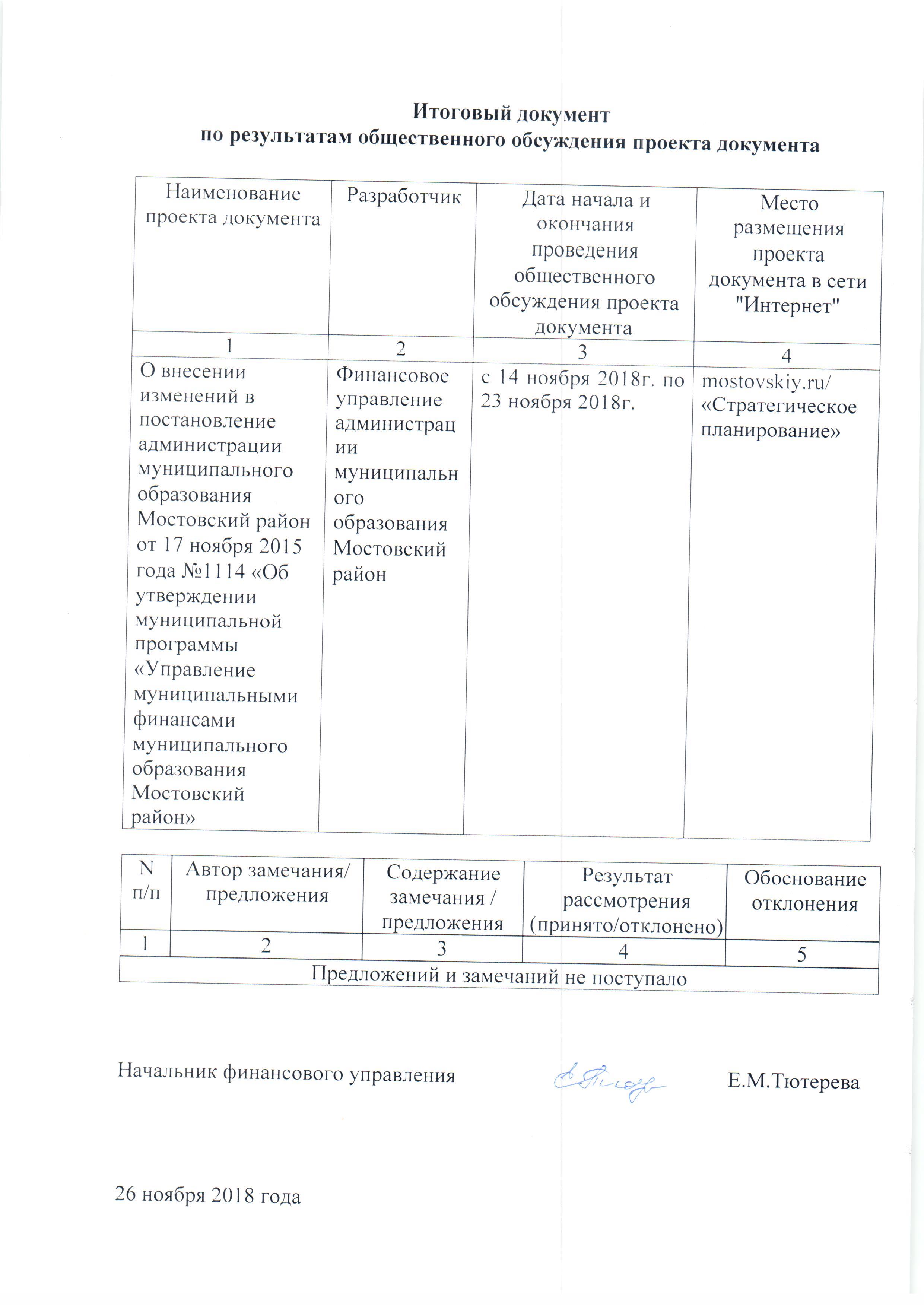 Итоговый документ
по результатам общественного обсуждения проекта документа

| Наименование проекта документа | Разработчик | Дата начала и окончания проведения общественного обсуждения проекта документа | Место размещения проекта документа в сети "Интернет" |
|---|---|---|---|
| 1 | 2 | 3 | 4 |
| О внесении изменений в постановление администрации муниципального образования Мостовский район от 17 ноября 2015 года №1114 «Об утверждении муниципальной программы «Управление муниципальными финансами муниципального образования Мостовский район» | Финансовое управление администрации муниципального образования Мостовский район | с 14 ноября 2018г. по 23 ноября 2018г. | mostovskiy.ru/ «Стратегическое планирование» |

| N п/п | Автор замечания/ предложения | Содержание замечания / предложения | Результат рассмотрения (принято/отклонено) | Обоснование отклонения |
|---|---|---|---|---|
| 1 | 2 | 3 | 4 | 5 |
| Предложений и замечаний не поступало | | | | |

Начальник финансового управления Е.М.Тютерева

26 ноября 2018 года